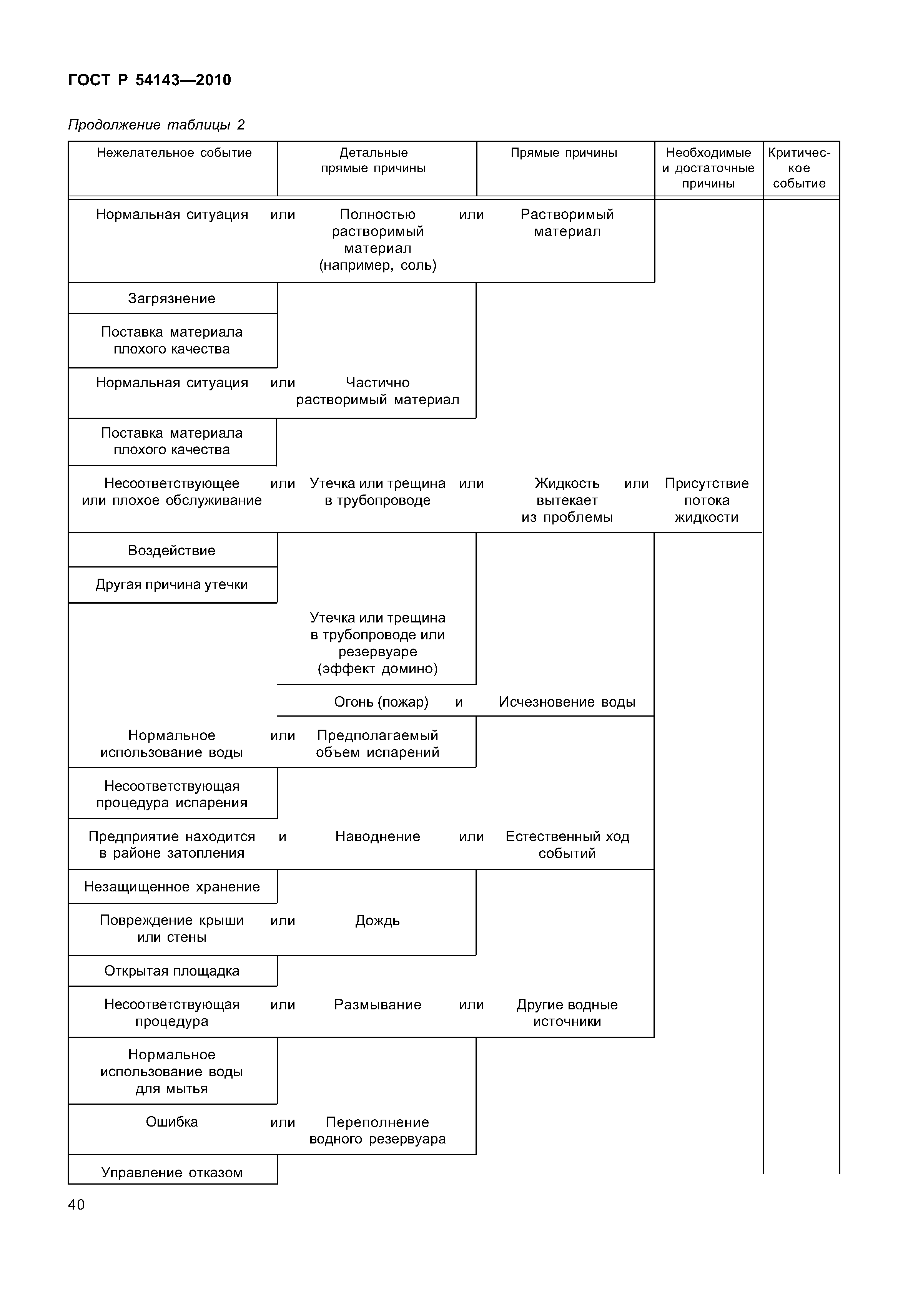 ГОСТ Р 54143—2010

Продолжение таблицы 2

| Нежелательное событие | Детальные прямые причины | Прямые причины | Необходимые и достаточные причины | Критическое событие |
|---|---|---|---|---|
| Нормальная ситуация или | Полностью растворимый материал (например, соль) или | Растворимый материал | | |
| Загрязнение | | | | |
| Поставка материала плохого качества | | | | |
| Нормальная ситуация или | Частично растворимый материал | | | |
| Поставка материала плохого качества | | | | |
| Несоответствующее или плохое обслуживание или | Утечка или трещина в трубопроводе или | Жидкость вытекает из проблемы или | Присутствие потока жидкости | |
| Воздействие | | | | |
| Другая причина утечки | | | | |
| | Утечка или трещина в трубопроводе или резервуаре (эффект домино) | | | |
| | Огонь (пожар) и | Исчезновение воды | | |
| Нормальное использование воды или | Предполагаемый объем испарений | | | |
| Несоответствующая процедура испарения | | | | |
| Предприятие находится в районе затопления и | Наводнение или | Естественный ход событий | | |
| Незащищенное хранение | | | | |
| Повреждение крыши или стены или | Дождь | | | |
| Открытая площадка | | | | |
| Несоответствующая процедура или | Размывание или | Другие водные источники | | |
| Нормальное использование воды для мытья | | | | |
| Ошибка или | Переполнение водного резервуара | | | |
| Управление отказом | | | | |

40